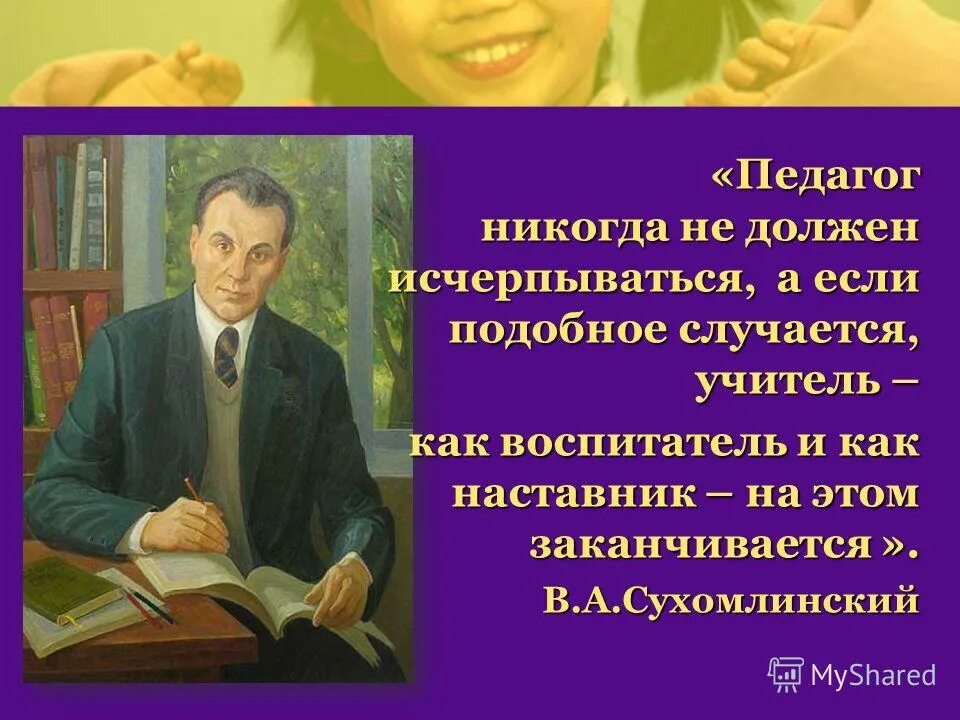 «Педагог никогда не должен исчерпываться, а если подобное случается, учитель –

как воспитатель и как наставник – на этом заканчивается ».

В.А.Сухомлинский

MyShared